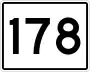 178